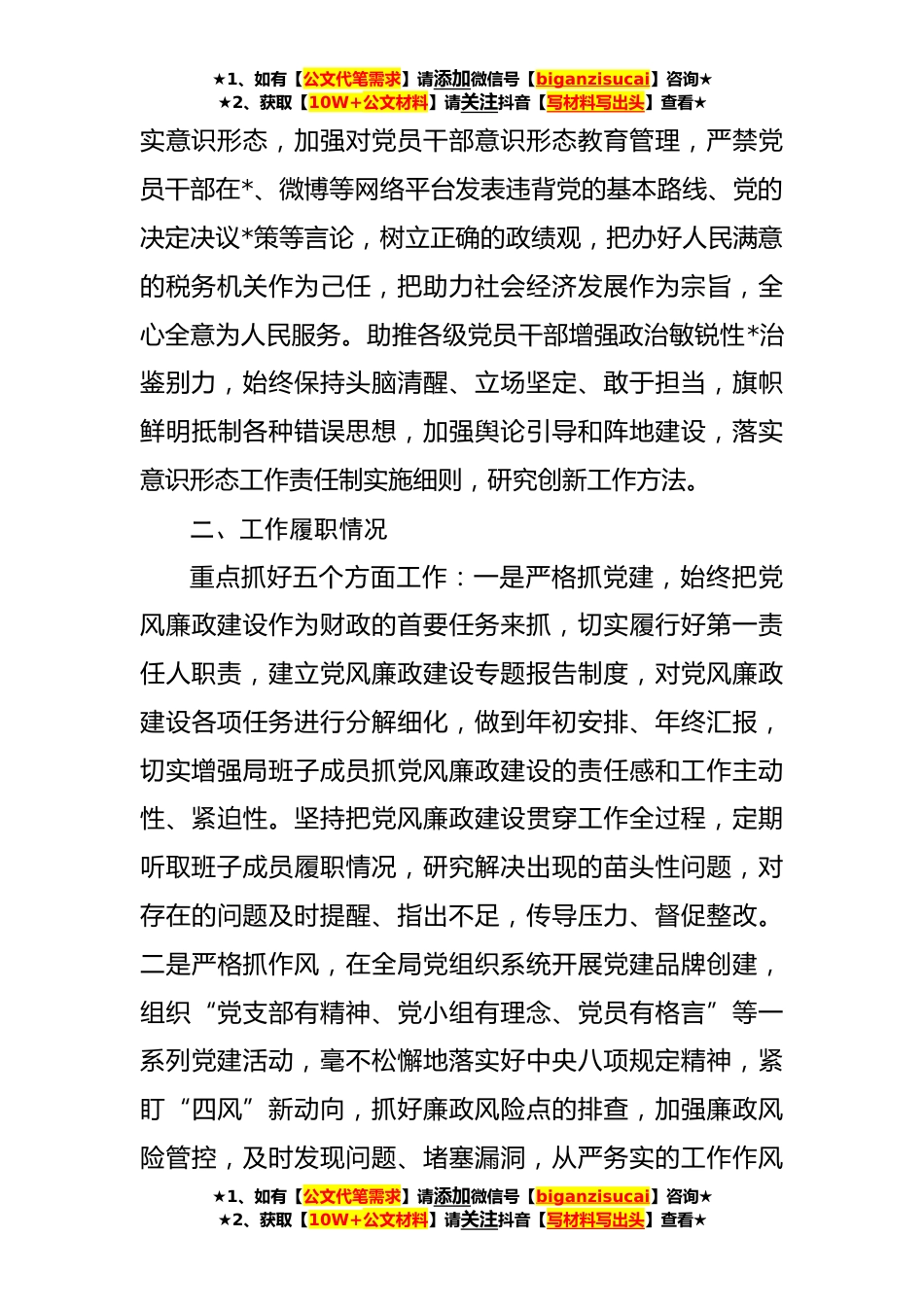 ★1、如有【公文代笔需求】请添加微信号【biganzisucai】咨询★
★2、获取【10W+公文材料】请关注抖音【写材料写出头】查看★

实意识形态，加强对党员干部意识形态教育管理，严禁党员干部在*、微博等网络平台发表违背党的基本路线、党的决定决议*策等言论，树立正确的政绩观，把办好人民满意的税务机关作为己任，把助力社会经济发展作为宗旨，全心全意为人民服务。助推各级党员干部增强政治敏锐性*治鉴别力，始终保持头脑清醒、立场坚定、敢于担当，旗帜鲜明抵制各种错误思想，加强舆论引导和阵地建设，落实意识形态工作责任制实施细则，研究创新工作方法。

二、工作履职情况

重点抓好五个方面工作：一是严格抓党建，始终把党风廉政建设作为财政的首要任务来抓，切实履行好第一责任人职责，建立党风廉政建设专题报告制度，对党风廉政建设各项任务进行分解细化，做到年初安排、年终汇报，切实增强局班子成员抓党风廉政建设的责任感和工作主动性、紧迫性。坚持把党风廉政建设贯穿工作全过程，定期听取班子成员履职情况，研究解决出现的苗头性问题，对存在的问题及时提醒、指出不足，传导压力、督促整改。二是严格抓作风，在全局党组织系统开展党建品牌创建，组织“党支部有精神、党小组有理念、党员有格言”等一系列党建活动，毫不松懈地落实好中央八项规定精神，紧盯“四风”新动向，抓好廉政风险点的排查，加强廉政风险管控，及时发现问题、堵塞漏洞，从严务实的工作作风

★1、如有【公文代笔需求】请添加微信号【biganzisucai】咨询★
★2、获取【10W+公文材料】请关注抖音【写材料写出头】查看★